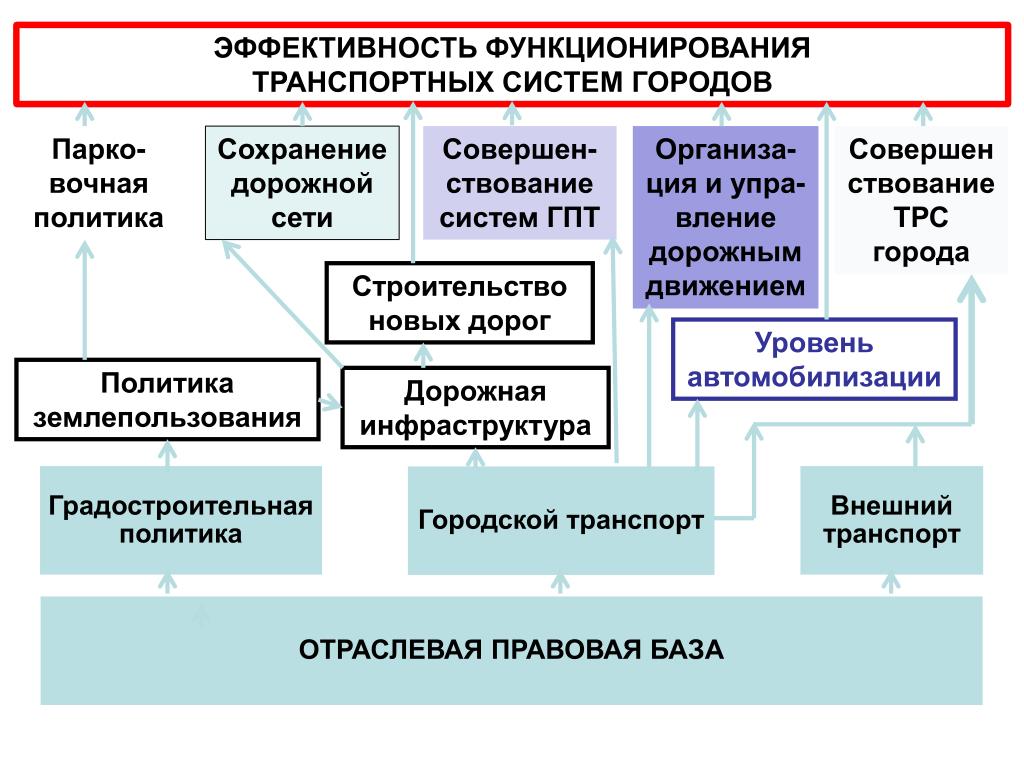 ЭФФЕКТИВНОСТЬ ФУНКЦИОНИРОВАНИЯ ТРАНСПОРТНЫХ СИСТЕМ ГОРОДОВ

Парковочная политика

Сохранение дорожной сети

Совершенствование систем ГПТ

Организация и управление дорожным движением

Совершен ствование ТРС города

Строительство новых дорог

Уровень автомобилизации

Политика землепользования

Дорожная инфраструктура

Градостроительная политика

Городской транспорт

Внешний транспорт

ОТРАСЛЕВАЯ ПРАВОВАЯ БАЗА